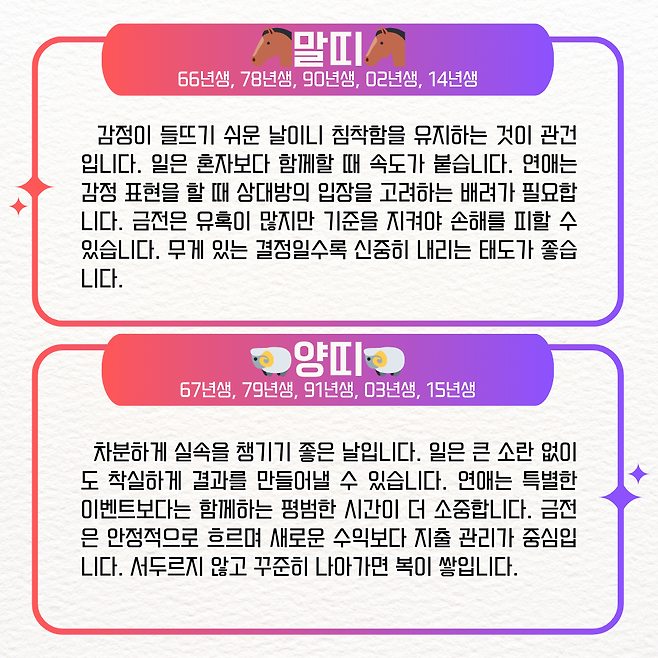 말띠
66년생, 78년생, 90년생, 02년생, 14년생

감정이 들뜨기 쉬운 날이니 침착함을 유지하는 것이 관건입니다. 일은 혼자보다 함께할 때 속도가 붙습니다. 연애는 감정 표현을 할 때 상대방의 입장을 고려하는 배려가 필요합니다. 금전은 유혹이 많지만 기준을 지켜야 손해를 피할 수 있습니다. 무게 있는 결정일수록 신중히 내리는 태도가 좋습니다.

양띠
67년생, 79년생, 91년생, 03년생, 15년생

차분하게 실속을 챙기기 좋은 날입니다. 일은 큰 소란 없이도 착실하게 결과를 만들어낼 수 있습니다. 연애는 특별한 이벤트보다는 함께하는 평범한 시간이 더 소중합니다. 금전은 안정적으로 흐르며 새로운 수익보다 지출 관리가 중심입니다. 서두르지 않고 꾸준히 나아가면 복이 쌓입니다.